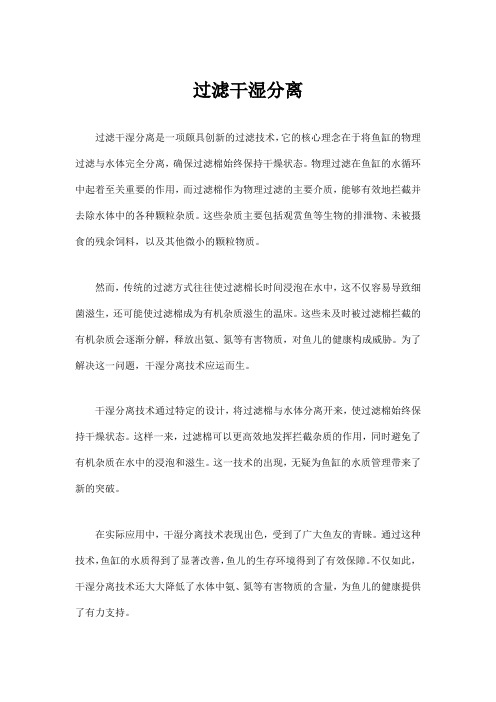 过滤干湿分离

过滤干湿分离是一项颇具创新的过滤技术，它的核心理念在于将鱼缸的物理过滤与水体完全分离，确保过滤棉始终保持干燥状态。物理过滤在鱼缸的水循环中起着至关重要的作用，而过滤棉作为物理过滤的主要介质，能够有效地拦截并去除水体中的各种颗粒杂质。这些杂质主要包括观赏鱼等生物的排泄物、未被摄食的残余饲料，以及其他微小的颗粒物质。

然而，传统的过滤方式往往使过滤棉长时间浸泡在水中，这不仅容易导致细菌滋生，还可能使过滤棉成为有机杂质滋生的温床。这些未及时被过滤棉拦截的有机杂质会逐渐分解，释放出氨、氮等有害物质，对鱼儿的健康构成威胁。为了解决这一问题，干湿分离技术应运而生。

干湿分离技术通过特定的设计，将过滤棉与水体分离开来，使过滤棉始终保持干燥状态。这样一来，过滤棉可以更高效地发挥拦截杂质的作用，同时避免了有机杂质在水中的浸泡和滋生。这一技术的出现，无疑为鱼缸的水质管理带来了新的突破。

在实际应用中，干湿分离技术表现出色，受到了广大鱼友的青睐。通过这种技术，鱼缸的水质得到了显著改善，鱼儿的生存环境得到了有效保障。不仅如此，干湿分离技术还大大降低了水体中氨、氮等有害物质的含量，为鱼儿的健康提供了有力支持。